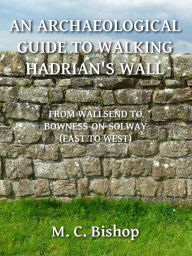 AN ARCHAEOLOGICAL GUIDE TO WALKING HADRIAN'S WALL

FROM WALLSEND TO BOWNESS-ON-SOLWAY (EAST TO WEST)

M. C. Bishop